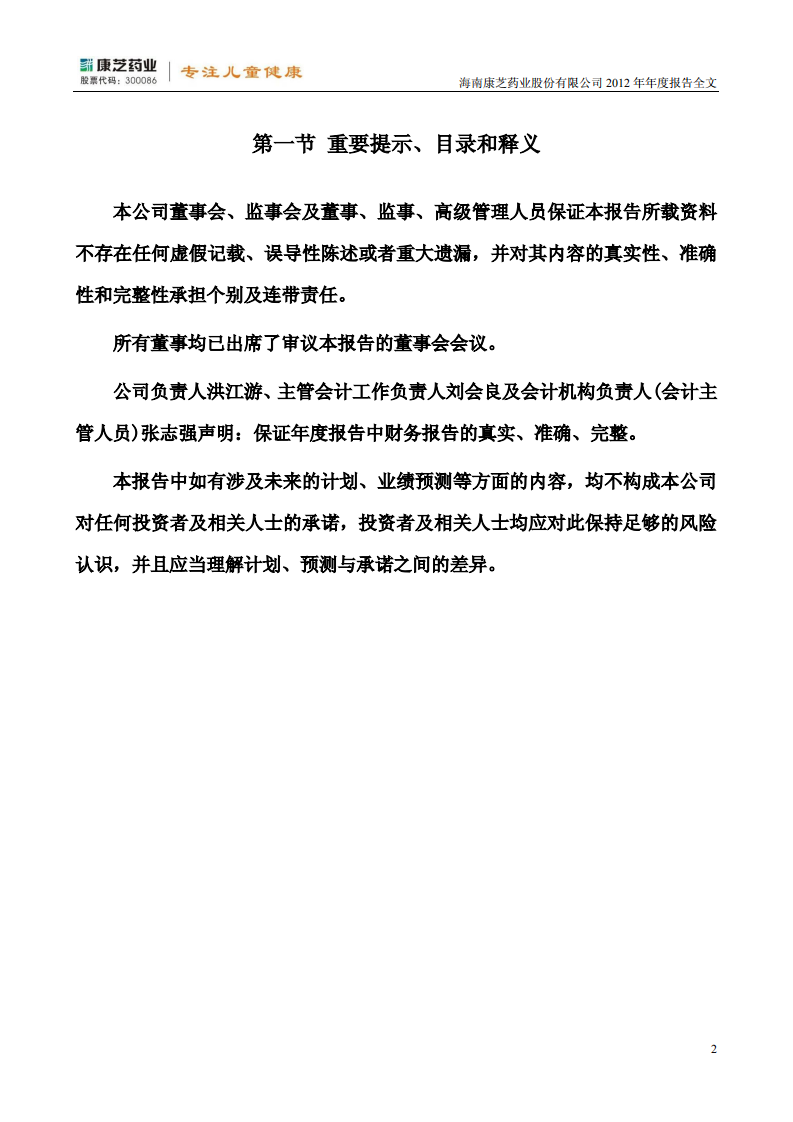 康芝药业
股票代码：300086
专注儿童健康

海南康芝药业股份有限公司 2012 年年度报告全文

第一节 重要提示、目录和释义

本公司董事会、监事会及董事、监事、高级管理人员保证本报告所载资料不存在任何虚假记载、误导性陈述或者重大遗漏，并对其内容的真实性、准确性和完整性承担个别及连带责任。

所有董事均已出席了审议本报告的董事会会议。

公司负责人洪江游、主管会计工作负责人刘会良及会计机构负责人(会计主管人员)张志强声明：保证年度报告中财务报告的真实、准确、完整。

本报告中如有涉及未来的计划、业绩预测等方面的内容，均不构成本公司对任何投资者及相关人士的承诺，投资者及相关人士均应对此保持足够的风险认识，并且应当理解计划、预测与承诺之间的差异。

2